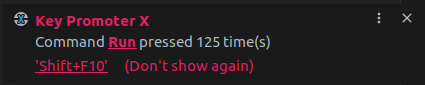 Key Promoter X
Command Run pressed 125 time(s)
'Shift+F10' (Don't show again)